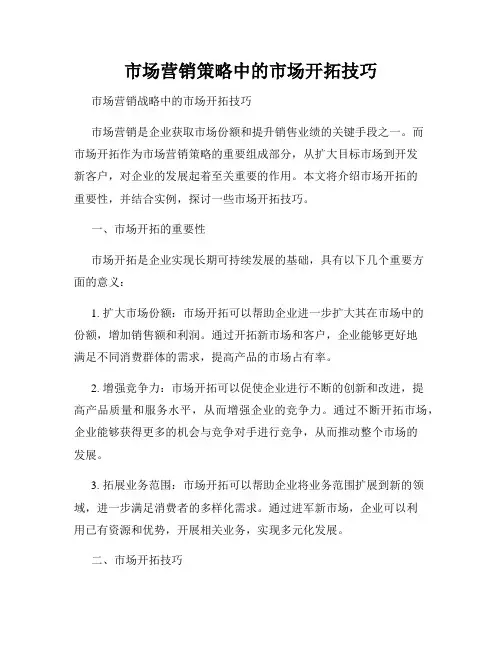 市场营销策略中的市场开拓技巧

市场营销战略中的市场开拓技巧

市场营销是企业获取市场份额和提升销售业绩的关键手段之一。而市场开拓作为市场营销策略的重要组成部分，从扩大目标市场到开发新客户，对企业的发展起着至关重要的作用。本文将介绍市场开拓的重要性，并结合实例，探讨一些市场开拓技巧。

一、市场开拓的重要性

市场开拓是企业实现长期可持续发展的基础，具有以下几个重要方面的意义：

1. 扩大市场份额：市场开拓可以帮助企业进一步扩大其在市场中的份额，增加销售额和利润。通过开拓新市场和客户，企业能够更好地满足不同消费群体的需求，提高产品的市场占有率。

2. 增强竞争力：市场开拓可以促使企业进行不断的创新和改进，提高产品质量和服务水平，从而增强企业的竞争力。通过不断开拓市场，企业能够获得更多的机会与竞争对手进行竞争，从而推动整个市场的发展。

3. 拓展业务范围：市场开拓可以帮助企业将业务范围扩展到新的领域，进一步满足消费者的多样化需求。通过进军新市场，企业可以利用已有资源和优势，开展相关业务，实现多元化发展。

二、市场开拓技巧